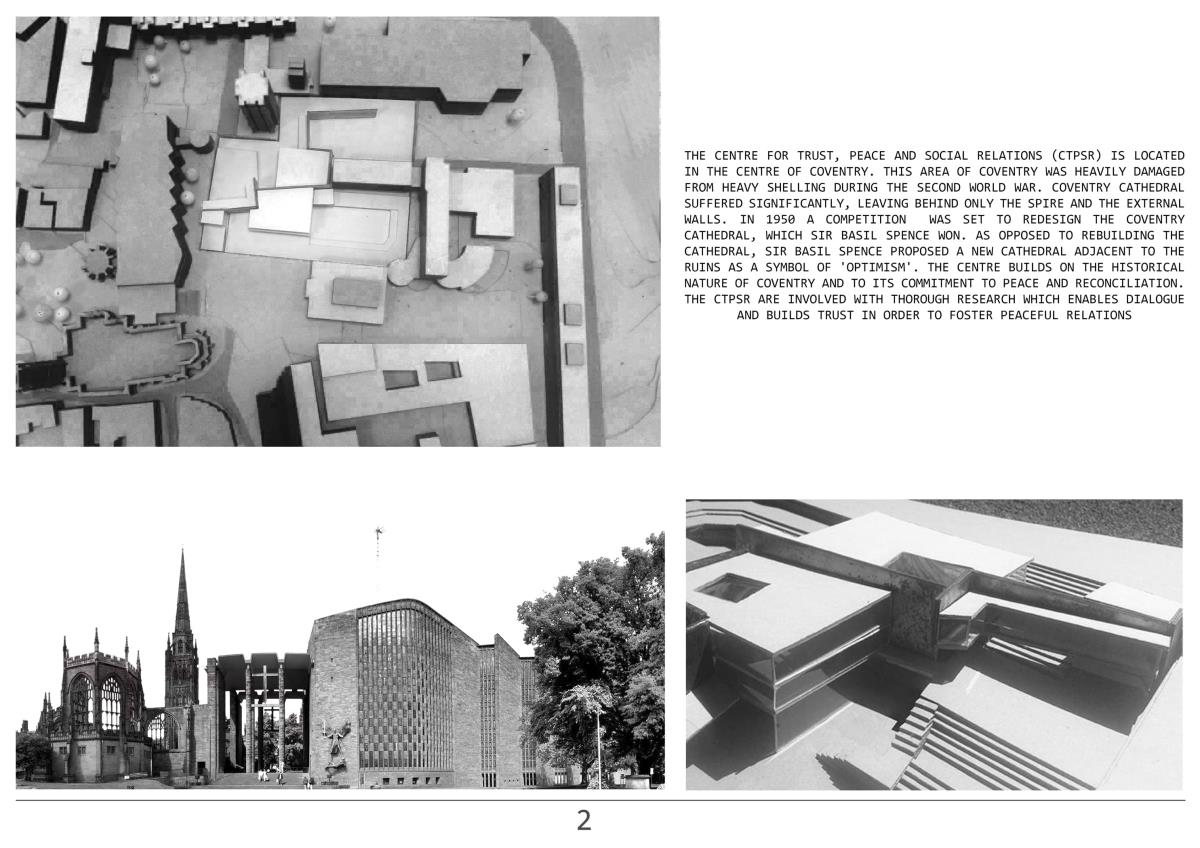 THE CENTRE FOR TRUST, PEACE AND SOCIAL RELATIONS (CTPSR) IS LOCATED IN THE CENTRE OF COVENTRY. THIS AREA OF COVENTRY WAS HEAVILY DAMAGED FROM HEAVY SHELLING DURING THE SECOND WORLD WAR. COVENTRY CATHEDRAL SUFFERED SIGNIFICANTLY, LEAVING BEHIND ONLY THE SPIRE AND THE EXTERNAL WALLS. IN 1950 A COMPETITION WAS SET TO REDESIGN THE COVENTRY CATHEDRAL, WHICH SIR BASIL SPENCE WON. AS OPPOSED TO REBUILDING THE CATHEDRAL, SIR BASIL SPENCE PROPOSED A NEW CATHEDRAL ADJACENT TO THE RUINS AS A SYMBOL OF 'OPTIMISM'. THE CENTRE BUILDS ON THE HISTORICAL NATURE OF COVENTRY AND TO ITS COMMITMENT TO PEACE AND RECONCILIATION. THE CTPSR ARE INVOLVED WITH THOROUGH RESEARCH WHICH ENABLES DIALOGUE AND BUILDS TRUST IN ORDER TO FOSTER PEACEFUL RELATIONS

2